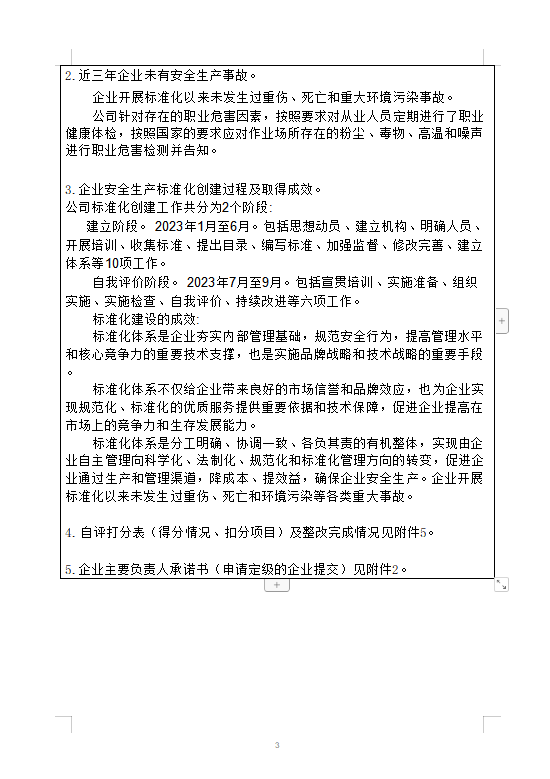 2. 近三年企业未有安全生产事故。

企业开展标准化以来未发生过重伤、死亡和重大环境污染事故。

公司针对存在的职业危害因素，按照要求对从业人员定期进行了职业健康体检，按照国家的要求应对作业场所存在的粉尘、毒物、高温和噪声进行职业危害检测并告知。

3. 企业安全生产标准化创建过程及取得成效。

公司标准化创建工作共分为2个阶段:

建立阶段。 2023年1月至6月。包括思想动员、建立机构、明确人员、开展培训、收集标准、提出目录、编写标准、加强监督、修改完善、建立体系等10项工作。

自我评价阶段。 2023年7月至9月。包括宣贯培训、实施准备、组织实施、实施检查、自我评价、持续改进等六项工作。

标准化建设的成效:

标准化体系是企业夯实内部管理基础，规范安全行为，提高管理水平和核心竞争力的重要技术支撑，也是实施品牌战略和技术战略的重要手段。

标准化体系不仅给企业带来良好的市场信誉和品牌效应，也为企业实现规范化、标准化的优质服务提供重要依据和技术保障，促进企业提高在市场上的竞争力和生存发展能力。

标准化体系是分工明确、协调一致、各负其责的有机整体，实现由企业自主管理向科学化、法制化、规范化和标准化管理方向的转变，促进企业通过生产和管理渠道，降成本、提效益，确保企业安全生产。企业开展标准化以来未发生过重伤、死亡和环境污染等各类重大事故。

4. 自评打分表（得分情况、扣分项目）及整改完成情况见附件5。

5. 企业主要负责人承诺书（申请定级的企业提交）见附件2。

3